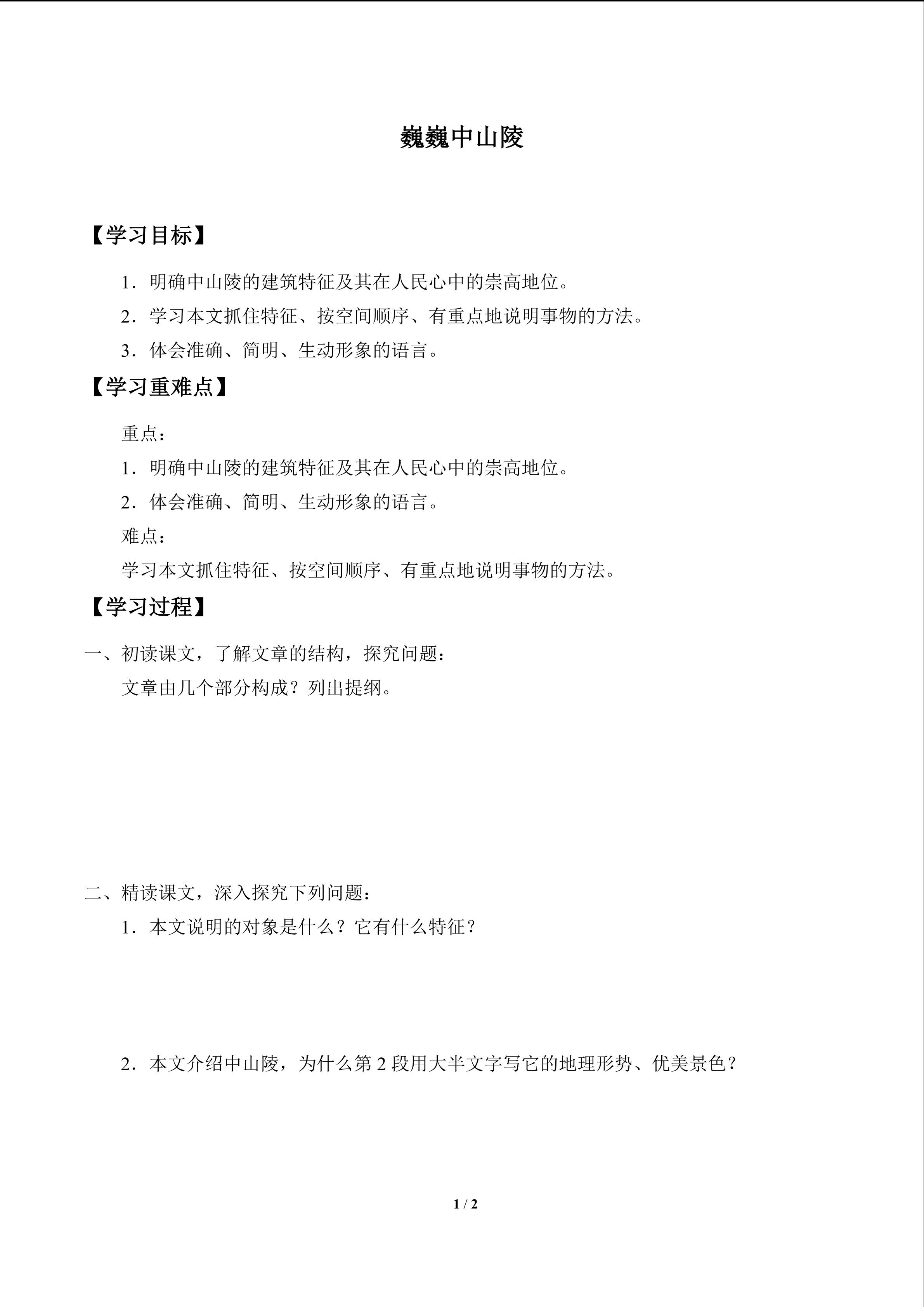 巍巍中山陵

【学习目标】

1．明确中山陵的建筑特征及其在人民心中的崇高地位。

2．学习本文抓住特征、按空间顺序、有重点地说明事物的方法。

3．体会准确、简明、生动形象的语言。

【学习重难点】

重点：

1．明确中山陵的建筑特征及其在人民心中的崇高地位。

2．体会准确、简明、生动形象的语言。

难点：

学习本文抓住特征、按空间顺序、有重点地说明事物的方法。

【学习过程】

一、初读课文，了解文章的结构，探究问题：

文章由几个部分构成？列出提纲。

二、精读课文，深入探究下列问题：

1．本文说明的对象是什么？它有什么特征？

2．本文介绍中山陵，为什么第2段用大半文字写它的地理形势、优美景色？

1 / 2